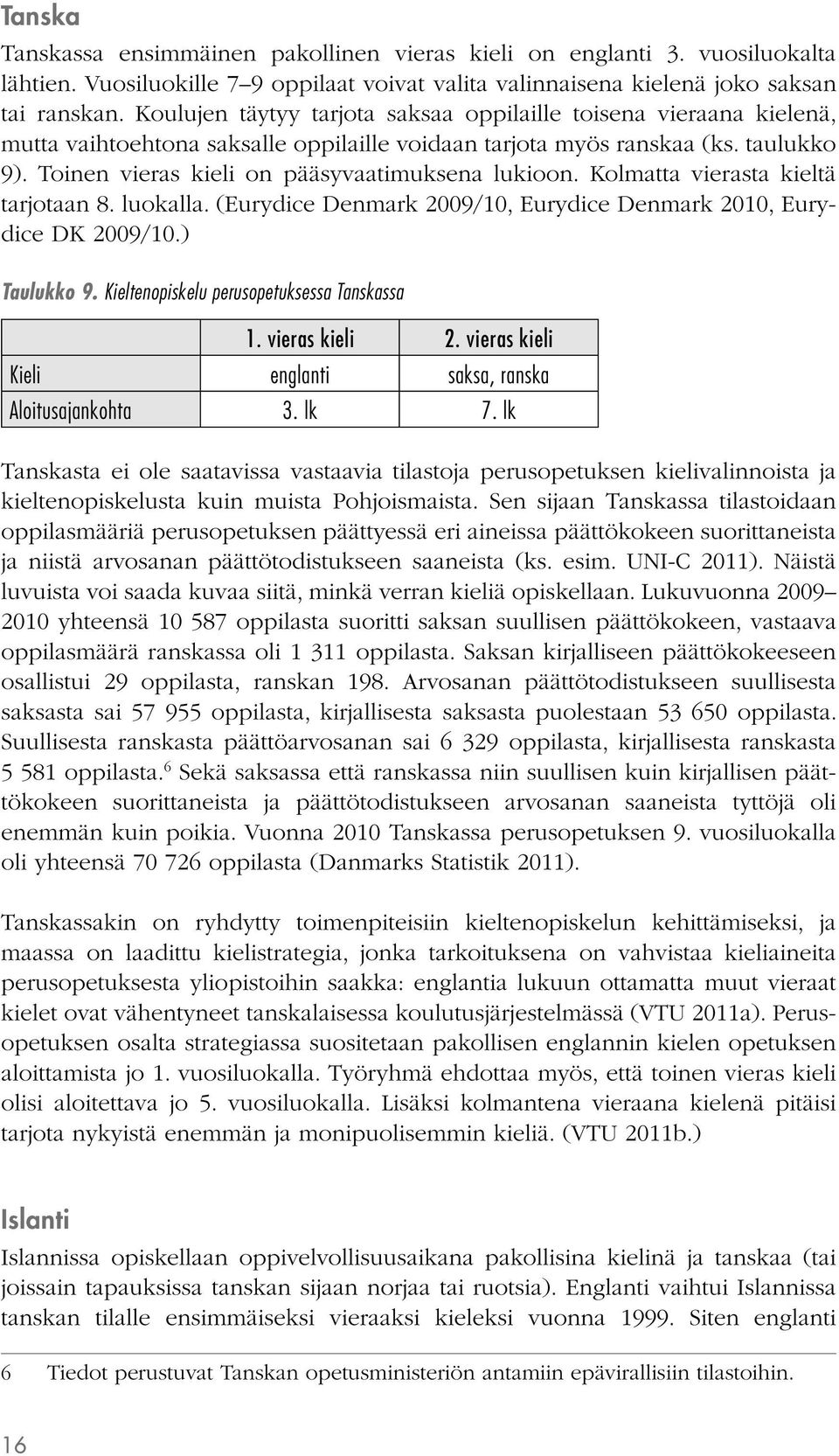 Tanska

Tanskassa ensimmäinen pakollinen vieras kieli on englanti 3. vuosiluokalta lähtien. Vuosiluokille 7–9 oppilaat voivat valita valinnaisena kielenä joko saksan tai ranskan. Koulujen täytyy tarjota saksaa oppilaille toisena vieraana kielenä, mutta vaihtoehtona saksalle oppilaille voidaan tarjota myös ranskaa (ks. taulukko 9). Toinen vieras kieli on pääsyvaatimuksena lukioon. Kolmatta vierasta kieltä tarjotaan 8. luokalla. (Eurydice Denmark 2009/10, Eurydice Denmark 2010, Eurydice DK 2009/10.)

Taulukko 9. Kieltenopiskelu perusopetuksessa Tanskassa

| | 1. vieras kieli | 2. vieras kieli |
|---|---|---|
| Kieli | englanti | saksa, ranska |
| Aloitusajankohta | 3. lk | 7. lk |

Tanskasta ei ole saatavissa vastaavia tilastoja perusopetuksen kielivalinnoista ja kieltenopiskelusta kuin muista Pohjoismaista. Sen sijaan Tanskassa tilastoidaan oppilasmääriä perusopetuksen päättyessä eri aineissa päättökokeen suorittaneista ja niistä arvosanan päättötodistukseen saaneista (ks. esim. UNI-C 2011). Näistä luvuista voi saada kuvaa siitä, minkä verran kieliä opiskellaan. Lukuvuonna 2009–2010 yhteensä 10 587 oppilasta suoritti saksan suullisen päättökokeen, vastaava oppilasmäärä ranskassa oli 1 311 oppilasta. Saksan kirjalliseen päättökokeeseen osallistui 29 oppilasta, ranskan 198. Arvosanan päättötodistukseen suullisesta saksasta sai 57 955 oppilasta, kirjallisesta saksasta puolestaan 53 650 oppilasta. Suullisesta ranskasta päättöarvosanan sai 6 329 oppilasta, kirjallisesta ranskasta 5 581 oppilasta.$^6$ Sekä saksassa että ranskassa niin suullisen kuin kirjallisen päättökokeen suorittaneista ja päättötodistukseen arvosanan saaneista tyttöjä oli enemmän kuin poikia. Vuonna 2010 Tanskassa perusopetuksen 9. vuosiluokalla oli yhteensä 70 726 oppilasta (Danmarks Statistik 2011).

Tanskassakin on ryhdytty toimenpiteisiin kieltenopiskelun kehittämiseksi, ja maassa on laadittu kielistrategia, jonka tarkoituksena on vahvistaa kieliaineita perusopetuksesta yliopistoihin saakka: englantia lukuun ottamatta muut vieraat kielet ovat vähentyneet tanskalaisessa koulutusjärjestelmässä (VTU 2011a). Perusopetuksen osalta strategiassa suositetaan pakollisen englannin kielen opetuksen aloittamista jo 1. vuosiluokalla. Työryhmä ehdottaa myös, että toinen vieras kieli olisi aloitettava jo 5. vuosiluokalla. Lisäksi kolmantena vieraana kielenä pitäisi tarjota nykyistä enemmän ja monipuolisemmin kieliä. (VTU 2011b.)

Islanti

Islannissa opiskellaan oppivelvollisuusaikana pakollisina kielinä ja tanskaa (tai joissain tapauksissa tanskan sijaan norjaa tai ruotsia). Englanti vaihtui Islannissa tanskan tilalle ensimmäiseksi vieraaksi kieleksi vuonna 1999. Siten englanti

6 Tiedot perustuvat Tanskan opetusministeriön antamiin epävirallisiin tilastoihin.

16